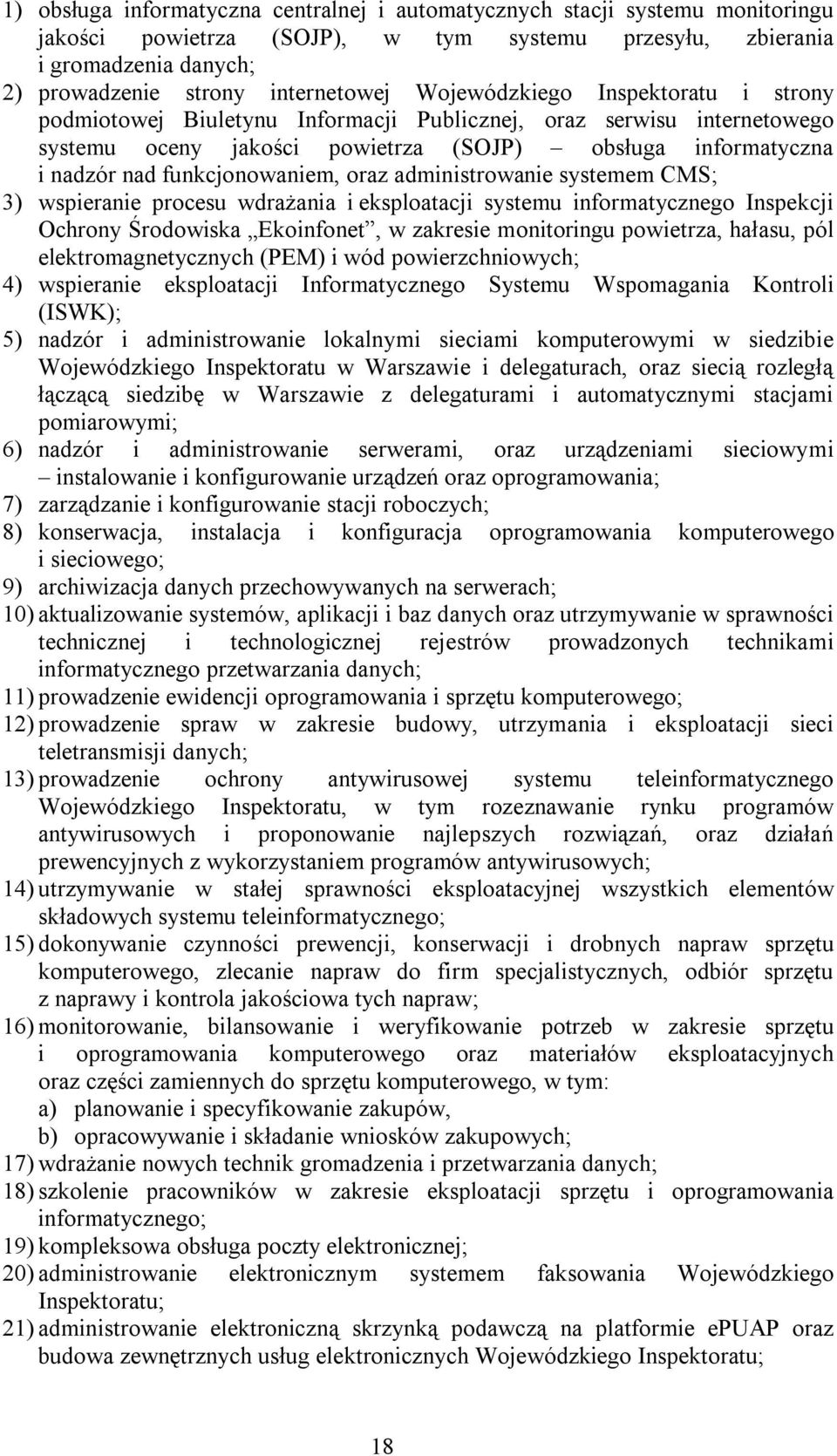 1) obsługa informatyczna centralnej i automatycznych stacji systemu monitoringu jakości powietrza (SOJP), w tym systemu przesyłu, zbierania i gromadzenia danych;
2) prowadzenie strony internetowej Wojewódzkiego Inspektoratu i strony podmiotowej Biuletynu Informacji Publicznej, oraz serwisu internetowego systemu oceny jakości powietrza (SOJP) – obsługa informatyczna i nadzór nad funkcjonowaniem, oraz administrowanie systemem CMS;
3) wspieranie procesu wdrażania i eksploatacji systemu informatycznego Inspekcji Ochrony Środowiska „Ekoinfonet”, w zakresie monitoringu powietrza, hałasu, pól elektromagnetycznych (PEM) i wód powierzchniowych;
4) wspieranie eksploatacji Informatycznego Systemu Wspomagania Kontroli (ISWK);
5) nadzór i administrowanie lokalnymi sieciami komputerowymi w siedzibie Wojewódzkiego Inspektoratu w Warszawie i delegaturach, oraz siecią rozległą łączącą siedzibę w Warszawie z delegaturami i automatycznymi stacjami pomiarowymi;
6) nadzór i administrowanie serwerami, oraz urządzeniami sieciowymi – instalowanie i konfigurowanie urządzeń oraz oprogramowania;
7) zarządzanie i konfigurowanie stacji roboczych;
8) konserwacja, instalacja i konfiguracja oprogramowania komputerowego i sieciowego;
9) archiwizacja danych przechowywanych na serwerach;
10) aktualizowanie systemów, aplikacji i baz danych oraz utrzymywanie w sprawności technicznej i technologicznej rejestrów prowadzonych technikami informatycznego przetwarzania danych;
11) prowadzenie ewidencji oprogramowania i sprzętu komputerowego;
12) prowadzenie spraw w zakresie budowy, utrzymania i eksploatacji sieci teletransmisji danych;
13) prowadzenie ochrony antywirusowej systemu teleinformatycznego Wojewódzkiego Inspektoratu, w tym rozeznawanie rynku programów antywirusowych i proponowanie najlepszych rozwiązań, oraz działań prewencyjnych z wykorzystaniem programów antywirusowych;
14) utrzymywanie w stałej sprawności eksploatacyjnej wszystkich elementów składowych systemu teleinformatycznego;
15) dokonywanie czynności prewencji, konserwacji i drobnych napraw sprzętu komputerowego, zlecanie napraw do firm specjalistycznych, odbiór sprzętu z naprawy i kontrola jakościowa tych napraw;
16) monitorowanie, bilansowanie i weryfikowanie potrzeb w zakresie sprzętu i oprogramowania komputerowego oraz materiałów eksploatacyjnych oraz części zamiennych do sprzętu komputerowego, w tym:
a) planowanie i specyfikowanie zakupów,
b) opracowywanie i składanie wniosków zakupowych;
17) wdrażanie nowych technik gromadzenia i przetwarzania danych;
18) szkolenie pracowników w zakresie eksploatacji sprzętu i oprogramowania informatycznego;
19) kompleksowa obsługa poczty elektronicznej;
20) administrowanie elektronicznym systemem faksowania Wojewódzkiego Inspektoratu;
21) administrowanie elektroniczną skrzynką podawczą na platformie ePUAP oraz budowa zewnętrznych usług elektronicznych Wojewódzkiego Inspektoratu;

18